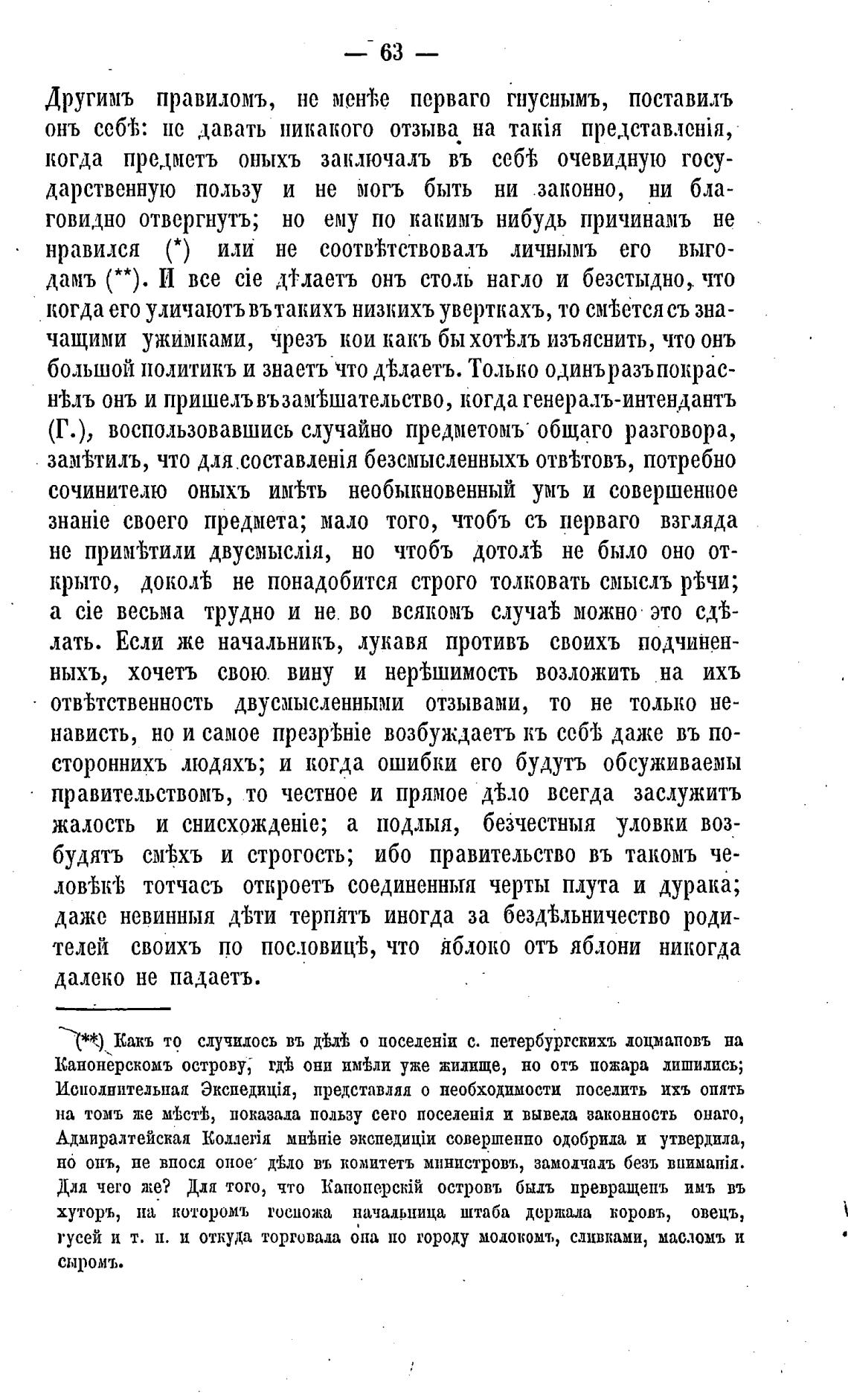 — 63 —

Другимъ правиломъ, не менѣе перваго гнуснымъ, поставилъ онъ себѣ: не давать никакого отзыва на такія представленія, когда предметъ оныхъ заключалъ въ себѣ очевидную государственную пользу и не могъ быть ни законно, ни благовидно отвергнутъ; но ему по какимъ нибудь причинамъ не нравился (*) или не соотвѣтствовалъ личнымъ его выгодамъ (**). И все сіе дѣлаетъ онъ столь нагло и безстыдно, что когда его уличаютъ въ такихъ низкихъ уверткахъ, то смѣется съ значащими ужимками, чрезъ кои какъ бы хотѣлъ изъяснить, что онъ большой политикъ и знаетъ что дѣлаетъ. Только одинъ разъ покраснѣлъ онъ и пришелъ въ замѣшательство, когда генералъ-интендантъ (Г.), воспользовавшись случайно предметомъ общаго разговора, замѣтилъ, что для составленія безсмысленныхъ отвѣтовъ, потребно сочинителю оныхъ имѣть необыкновенный умъ и совершенное знаніе своего предмета; мало того, чтобъ съ перваго взгляда не примѣтили двусмыслія, но чтобъ дотолѣ не было оно открыто, доколѣ не понадобится строго толковать смыслъ рѣчи; а сіе весьма трудно и не во всякомъ случаѣ можно это сдѣлать. Если же начальникъ, лукавя противъ своихъ подчиненныхъ, хочетъ свою вину и нерѣшимость возложить на ихъ отвѣтственность двусмысленными отзывами, то не только ненависть, но и самое презрѣніе возбуждаетъ къ себѣ даже въ постороннихъ людяхъ; и когда ошибки его будутъ обсуживаемы правительствомъ, то честное и прямое дѣло всегда заслужитъ жалость и снисхожденіе; а подлыя, безчестныя уловки возбудятъ смѣхъ и строгость; ибо правительство въ такомъ человѣкѣ тотчасъ откроетъ соединенныя черты плута и дурака; даже невинныя дѣти терпятъ иногда за бездѣльничество родителей своихъ по пословицѣ, что яблоко отъ яблони никогда далеко не падаетъ.

(**) Какъ то случилось въ дѣлѣ о поселеніи с. петербургскихъ лоцмановъ на Канонерскомъ острову, гдѣ они имѣли уже жилище, но отъ пожара лишились; Исполнительная Экспедиція, представляя о необходимости поселить ихъ опять на томъ же мѣстѣ, показала пользу сего поселенія и вывела законность онаго, Адмиралтейская Коллегія мнѣніе экспедиціи совершенно одобрила и утвердила, но онъ, не внося оное дѣло въ комитетъ министровъ, замолчалъ безъ вниманія. Для чего же? Для того, что Канонерскій островъ былъ превращенъ имъ въ хуторъ, на которомъ госпожа начальница штаба держала коровъ, овецъ, гусей и т. п. и откуда торговала она по городу молокомъ, сливками, масломъ и сыромъ.